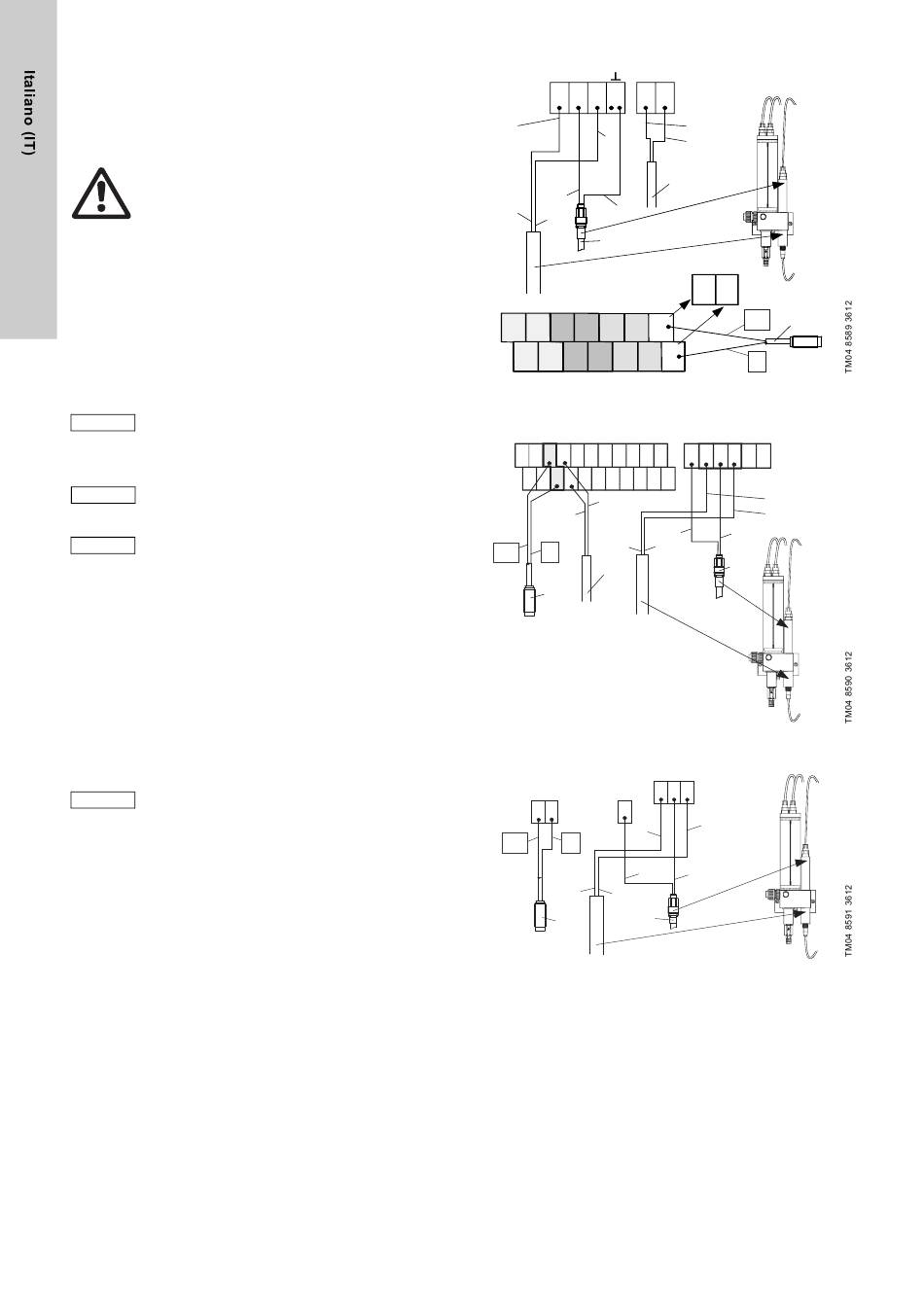 Italiano (IT)

TM04 8589 3612

TM04 8590 3612

TM04 8591 3612